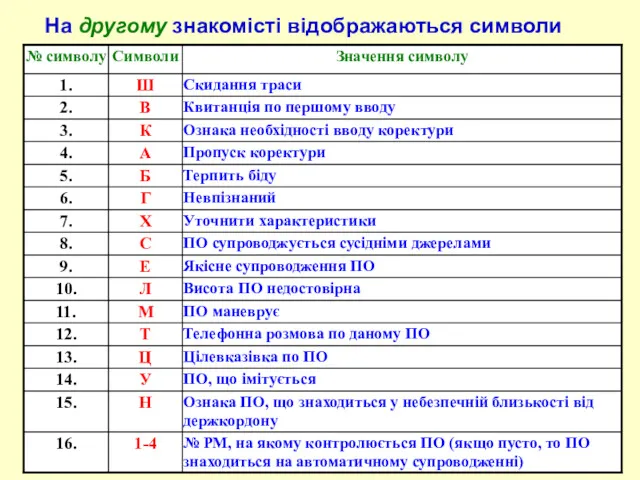 На другому знакомісті відображаються символи

| № символу | Символи | Значення символу |
|---|---|---|
| 1. | Ш | Скидання траси |
| 2. | В | Квитанція по першому вводу |
| 3. | К | Ознака необхідності вводу коректури |
| 4. | А | Пропуск коректури |
| 5. | Б | Терпить біду |
| 6. | Г | Невпізнаний |
| 7. | Х | Уточнити характеристики |
| 8. | С | ПО супроводжується сусідніми джерелами |
| 9. | Е | Якісне супроводження ПО |
| 10. | Л | Висота ПО недостовірна |
| 11. | М | ПО маневрує |
| 12. | Т | Телефонна розмова по даному ПО |
| 13. | Ц | Цілевказівка по ПО |
| 14. | У | ПО, що імітується |
| 15. | Н | Ознака ПО, що знаходиться у небезпечній близькості від держкордону |
| 16. | 1-4 | № РМ, на якому контролюється ПО (якщо пусто, то ПО знаходиться на автоматичному супроводженні) |